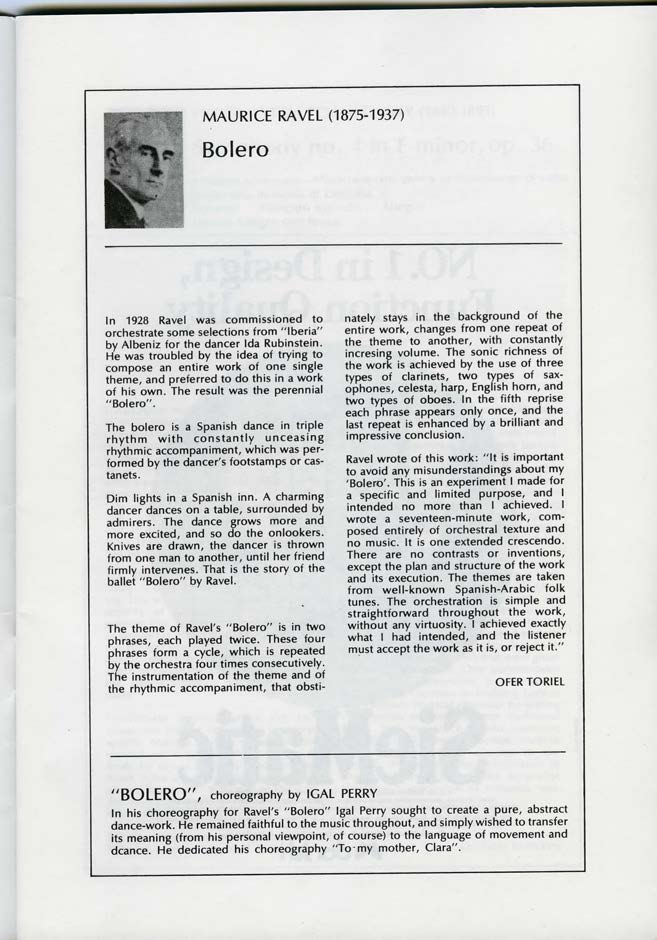 MAURICE RAVEL (1875-1937)

Bolero

In 1928 Ravel was commissioned to orchestrate some selections from "Iberia" by Albeniz for the dancer Ida Rubinstein. He was troubled by the idea of trying to compose an entire work of one single theme, and preferred to do this in a work of his own. The result was the perennial "Bolero".

The bolero is a Spanish dance in triple rhythm with constantly unceasing rhythmic accompaniment, which was performed by the dancer's footstamps or castanets.

Dim lights in a Spanish inn. A charming dancer dances on a table, surrounded by admirers. The dance grows more and more excited, and so do the onlookers. Knives are drawn, the dancer is thrown from one man to another, until her friend firmly intervenes. That is the story of the ballet "Bolero" by Ravel.

The theme of Ravel's "Bolero" is in two phrases, each played twice. These four phrases form a cycle, which is repeated by the orchestra four times consecutively. The instrumentation of the theme and of the rhythmic accompaniment, that obstinately stays in the background of the entire work, changes from one repeat of the theme to another, with constantly incresing volume. The sonic richness of the work is achieved by the use of three types of clarinets, two types of saxophones, celesta, harp, English horn, and two types of oboes. In the fifth reprise each phrase appears only once, and the last repeat is enhanced by a brilliant and impressive conclusion.

Ravel wrote of this work: "It is important to avoid any misunderstandings about my 'Bolero'. This is an experiment I made for a specific and limited purpose, and I intended no more than I achieved. I wrote a seventeen-minute work, composed entirely of orchestral texture and no music. It is one extended crescendo. There are no contrasts or inventions, except the plan and structure of the work and its execution. The themes are taken from well-known Spanish-Arabic folk tunes. The orchestration is simple and straightforward throughout the work, without any virtuosity. I achieved exactly what I had intended, and the listener must accept the work as it is, or reject it."

OFER TORIEL

"BOLERO", choreography by IGAL PERRY

In his choreography for Ravel's "Bolero" Igal Perry sought to create a pure, abstract dance-work. He remained faithful to the music throughout, and simply wished to transfer its meaning (from his personal viewpoint, of course) to the language of movement and dcance. He dedicated his choreography "To my mother, Clara".